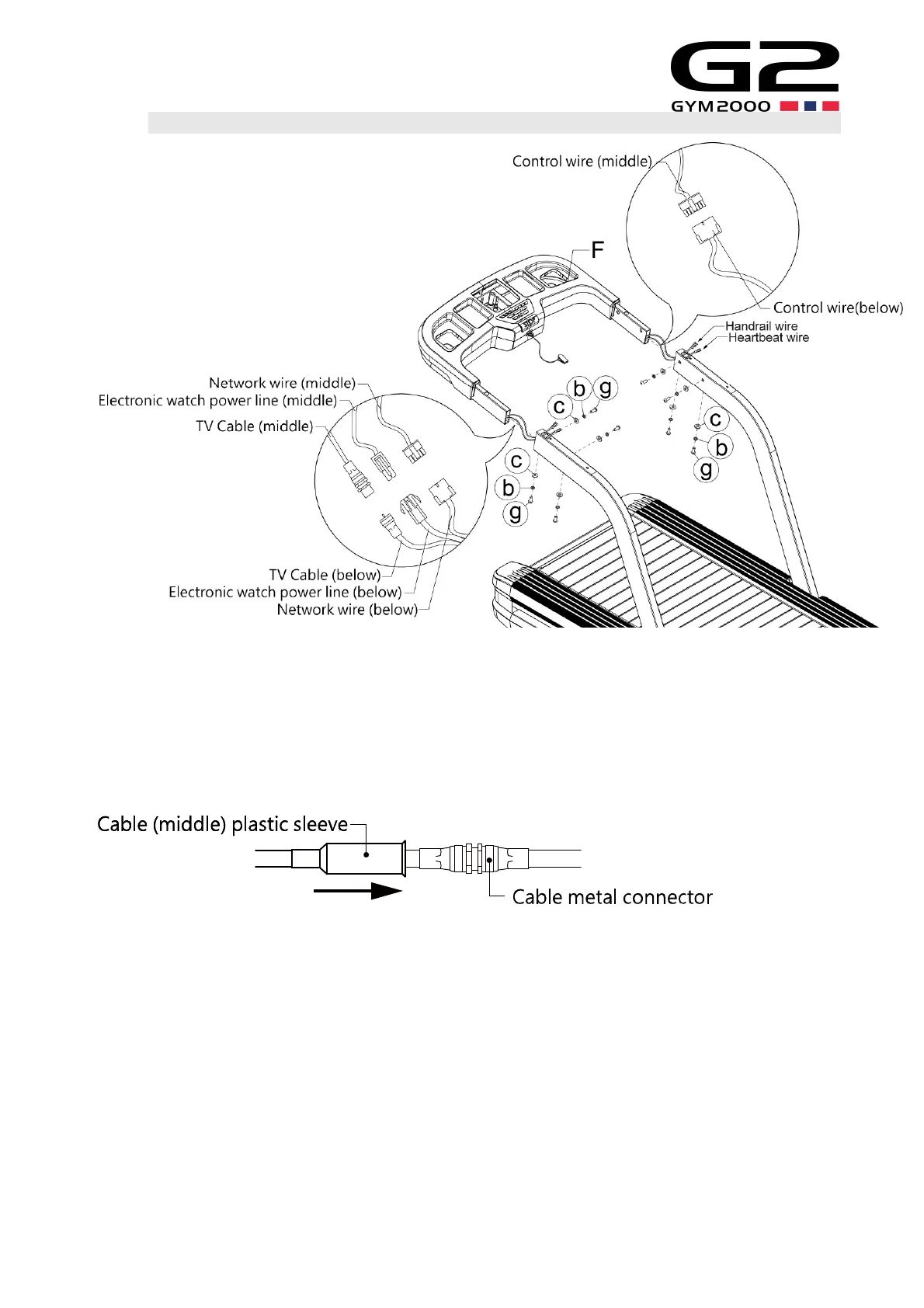 G2
GYM2000

Control wire (middle)

F

Control wire(below)
Handrail wire
Heartbeat wire

Network wire (middle)
Electronic watch power line (middle)
TV Cable (middle)

b
g
c
c
b
g
c
b
g

TV Cable (below)
Electronic watch power line (below)
Network wire (below)

Cable (middle) plastic sleeve

Cable metal connector